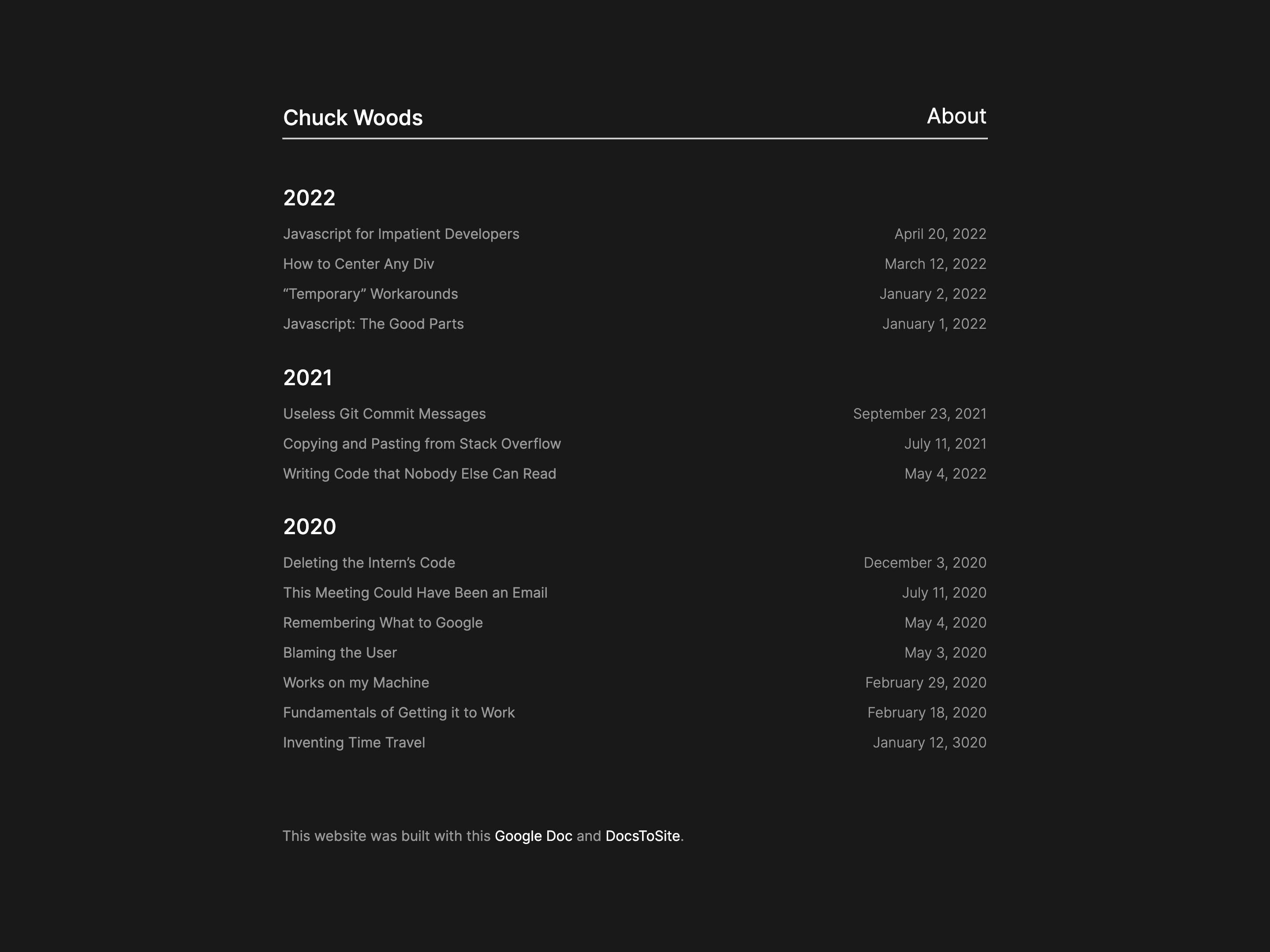 Chuck Woods
About

2022

Javascript for Impatient Developers April 20, 2022
How to Center Any Div March 12, 2022
“Temporary” Workarounds January 2, 2022
Javascript: The Good Parts January 1, 2022

2021

Useless Git Commit Messages September 23, 2021
Copying and Pasting from Stack Overflow July 11, 2021
Writing Code that Nobody Else Can Read May 4, 2022

2020

Deleting the Intern’s Code December 3, 2020
This Meeting Could Have Been an Email July 11, 2020
Remembering What to Google May 4, 2020
Blaming the User May 3, 2020
Works on my Machine February 29, 2020
Fundamentals of Getting it to Work February 18, 2020
Inventing Time Travel January 12, 3020

This website was built with this Google Doc and DocsToSite.